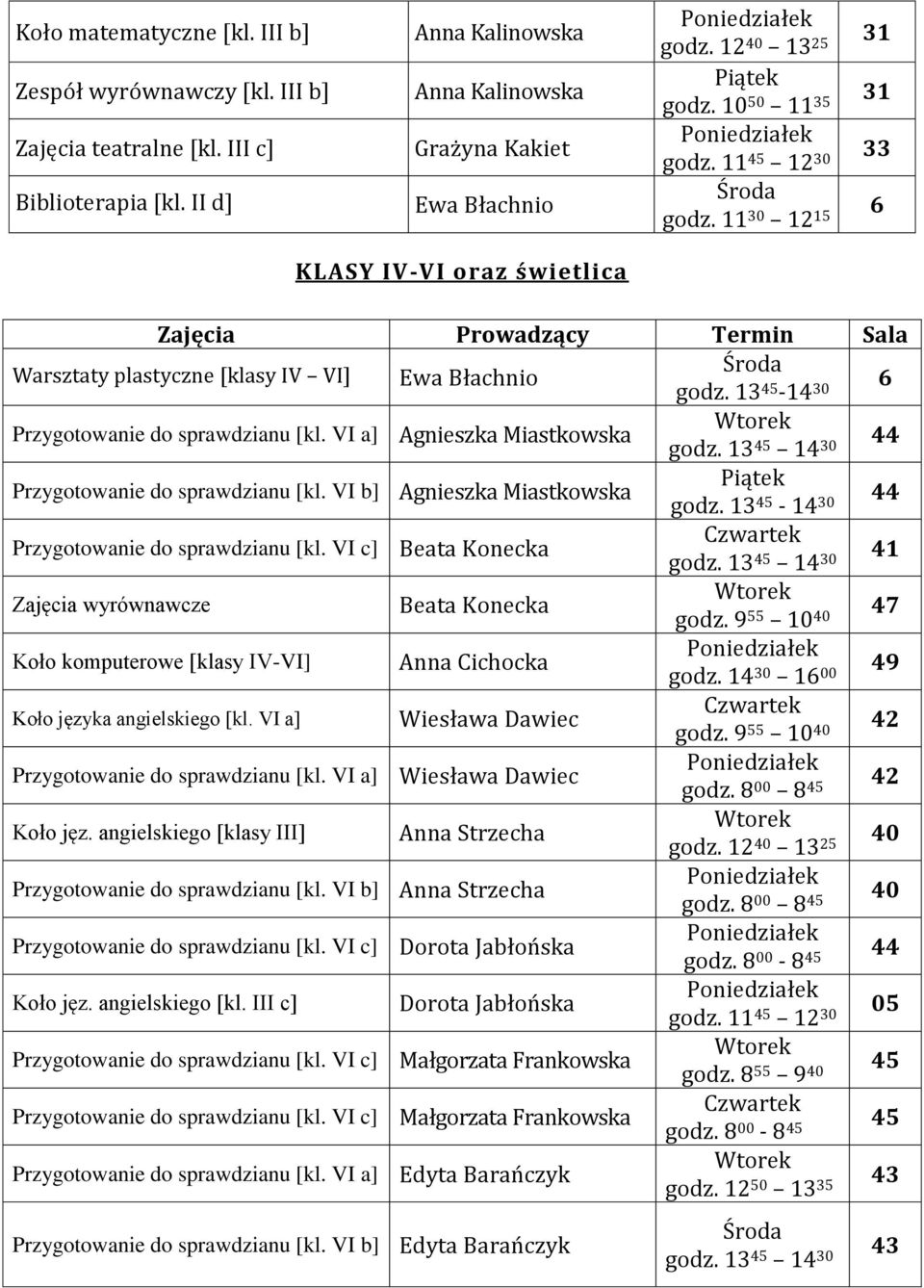 | | | | |
|---|---|---|---|
| Koło matematyczne [kl. III b] | Anna Kalinowska | Poniedziałek godz. $12^{40}$ $13^{25}$ | 31 |
| Zespół wyrównawczy [kl. III b] | Anna Kalinowska | Piątek godz. $10^{50}$ $11^{35}$ | 31 |
| Zajęcia teatralne [kl. III c] | Grażyna Kakiet | Poniedziałek godz. $11^{45}$ $12^{30}$ | 33 |
| Biblioterapia [kl. II d] | Ewa Błachnio | Środa godz. $11^{30}$ $12^{15}$ | 6 |

KLASY IV-VI oraz świetlica

| Zajęcia | Prowadzący | Termin | Sala |
|---|---|---|---|
| Warsztaty plastyczne [klasy IV VI] | Ewa Błachnio | Środa godz. $13^{45}$-$14^{30}$ | 6 |
| Przygotowanie do sprawdzianu [kl. VI a] | Agnieszka Miastkowska | Wtorek godz. $13^{45}$ $14^{30}$ | 44 |
| Przygotowanie do sprawdzianu [kl. VI b] | Agnieszka Miastkowska | Piątek godz. $13^{45}$ - $14^{30}$ | 44 |
| Przygotowanie do sprawdzianu [kl. VI c] | Beata Konecka | Czwartek godz. $13^{45}$ $14^{30}$ | 41 |
| Zajęcia wyrównawcze | Beata Konecka | Wtorek godz. $9^{55}$ $10^{40}$ | 47 |
| Koło komputerowe [klasy IV-VI] | Anna Cichocka | Poniedziałek godz. $14^{30}$ $16^{00}$ | 49 |
| Koło języka angielskiego [kl. VI a] | Wiesława Dawiec | Czwartek godz. $9^{55}$ $10^{40}$ | 42 |
| Przygotowanie do sprawdzianu [kl. VI a] | Wiesława Dawiec | Poniedziałek godz. $8^{00}$ $8^{45}$ | 42 |
| Koło jęz. angielskiego [klasy III] | Anna Strzecha | Wtorek godz. $12^{40}$ $13^{25}$ | 40 |
| Przygotowanie do sprawdzianu [kl. VI b] | Anna Strzecha | Poniedziałek godz. $8^{00}$ $8^{45}$ | 40 |
| Przygotowanie do sprawdzianu [kl. VI c] | Dorota Jabłońska | Poniedziałek godz. $8^{00}$ - $8^{45}$ | 44 |
| Koło jęz. angielskiego [kl. III c] | Dorota Jabłońska | Poniedziałek godz. $11^{45}$ $12^{30}$ | 05 |
| Przygotowanie do sprawdzianu [kl. VI c] | Małgorzata Frankowska | Wtorek godz. $8^{55}$ $9^{40}$ | 45 |
| Przygotowanie do sprawdzianu [kl. VI c] | Małgorzata Frankowska | Czwartek godz. $8^{00}$ - $8^{45}$ | 45 |
| Przygotowanie do sprawdzianu [kl. VI a] | Edyta Barańczyk | Wtorek godz. $12^{50}$ $13^{35}$ | 43 |
| Przygotowanie do sprawdzianu [kl. VI b] | Edyta Barańczyk | Środa godz. $13^{45}$ $14^{30}$ | 43 |